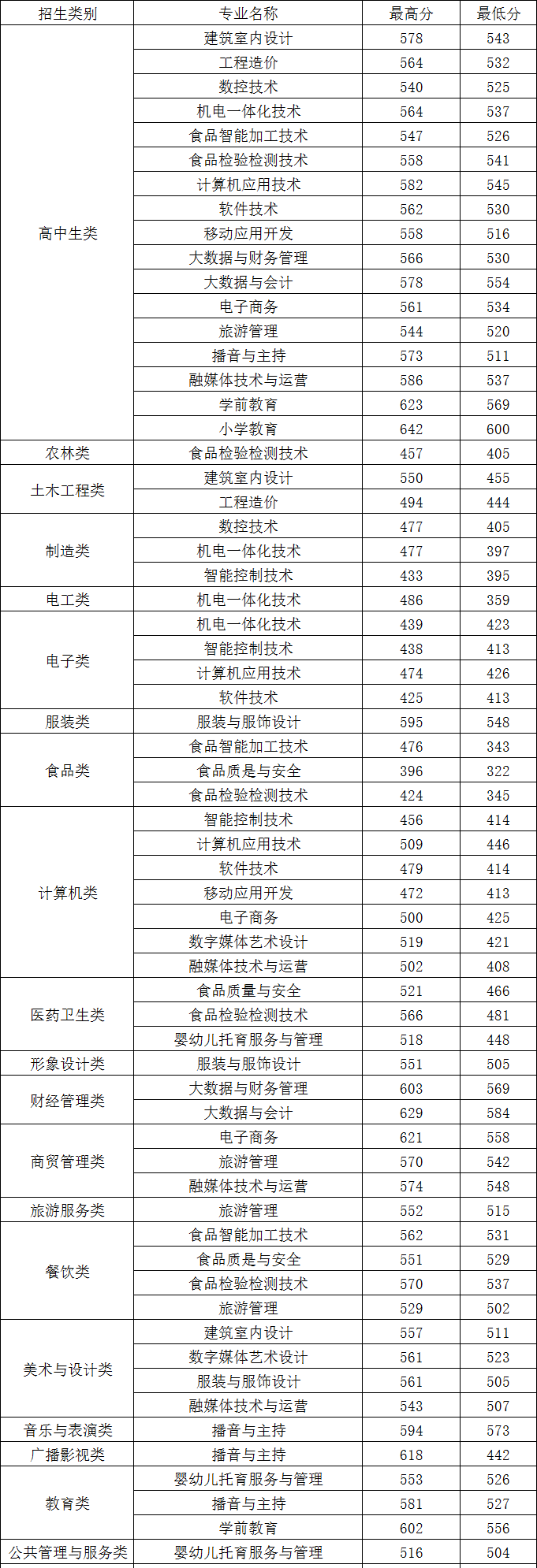 | 招生类别 | 专业名称 | 最高分 | 最低分 |
|---|---|---|---|
| 高中生类 | 建筑室内设计 | 578 | 543 |
|  | 工程造价 | 564 | 532 |
|  | 数控技术 | 540 | 525 |
|  | 机电一体化技术 | 564 | 537 |
|  | 食品智能加工技术 | 547 | 526 |
|  | 食品检验检测技术 | 558 | 541 |
|  | 计算机应用技术 | 582 | 545 |
|  | 软件技术 | 562 | 530 |
|  | 移动应用开发 | 558 | 516 |
|  | 大数据与财务管理 | 566 | 530 |
|  | 大数据与会计 | 578 | 554 |
|  | 电子商务 | 561 | 534 |
|  | 旅游管理 | 544 | 520 |
|  | 播音与主持 | 573 | 511 |
|  | 融媒体技术与运营 | 586 | 537 |
|  | 学前教育 | 623 | 569 |
|  | 小学教育 | 642 | 600 |
| 农林类 | 食品检验检测技术 | 457 | 405 |
| 土木工程类 | 建筑室内设计 | 550 | 455 |
|  | 工程造价 | 494 | 444 |
| 制造类 | 数控技术 | 477 | 405 |
|  | 机电一体化技术 | 477 | 397 |
|  | 智能控制技术 | 433 | 395 |
| 电工类 | 机电一体化技术 | 486 | 359 |
| 电子类 | 机电一体化技术 | 439 | 423 |
|  | 智能控制技术 | 438 | 413 |
|  | 计算机应用技术 | 474 | 426 |
|  | 软件技术 | 425 | 413 |
| 服装类 | 服装与服饰设计 | 595 | 548 |
| 食品类 | 食品智能加工技术 | 476 | 343 |
|  | 食品质是与安全 | 396 | 322 |
|  | 食品检验检测技术 | 424 | 345 |
| 计算机类 | 智能控制技术 | 456 | 414 |
|  | 计算机应用技术 | 509 | 446 |
|  | 软件技术 | 479 | 414 |
|  | 移动应用开发 | 472 | 413 |
|  | 电子商务 | 500 | 425 |
|  | 数字媒体艺术设计 | 519 | 421 |
|  | 融媒体技术与运营 | 502 | 408 |
| 医药卫生类 | 食品质量与安全 | 521 | 466 |
|  | 食品检验检测技术 | 566 | 481 |
|  | 婴幼儿托育服务与管理 | 518 | 448 |
| 形象设计类 | 服装与服饰设计 | 551 | 505 |
| 财经管理类 | 大数据与财务管理 | 603 | 569 |
|  | 大数据与会计 | 629 | 584 |
| 商贸管理类 | 电子商务 | 621 | 558 |
|  | 旅游管理 | 570 | 542 |
|  | 融媒体技术与运营 | 574 | 548 |
| 旅游服务类 | 旅游管理 | 552 | 515 |
| 餐饮类 | 食品智能加工技术 | 562 | 531 |
|  | 食品质是与安全 | 551 | 529 |
|  | 食品检验检测技术 | 570 | 537 |
|  | 旅游管理 | 529 | 502 |
| 美术与设计类 | 建筑室内设计 | 557 | 511 |
|  | 数字媒体艺术设计 | 561 | 523 |
|  | 服装与服饰设计 | 561 | 505 |
|  | 融媒体技术与运营 | 543 | 507 |
| 音乐与表演类 | 播音与主持 | 594 | 573 |
| 广播影视类 | 播音与主持 | 618 | 442 |
| 教育类 | 婴幼儿托育服务与管理 | 553 | 526 |
|  | 播音与主持 | 581 | 527 |
|  | 学前教育 | 602 | 556 |
| 公共管理与服务类 | 婴幼儿托育服务与管理 | 516 | 504 |